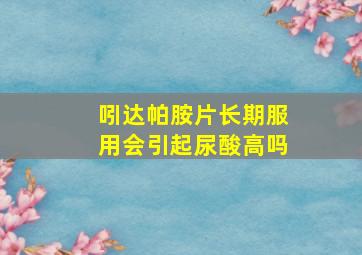 吲达帕胺片长期服用会引起尿酸高吗